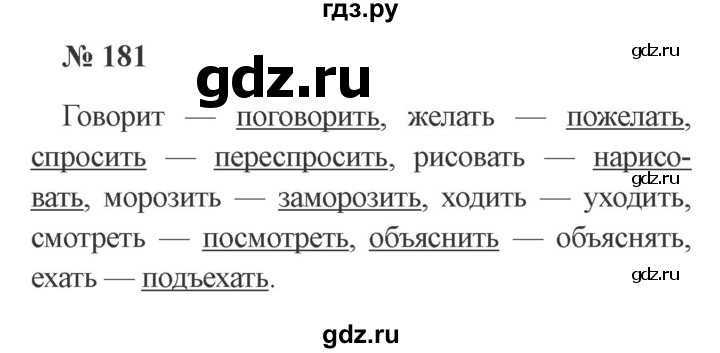 гдз.ру

№ 181

gdz.ru

gdz.ru

Говорит — поговорить, желать — пожелать, спросить — переспросить, рисовать — нарисовать, морозить — заморозить, ходить — уходить, смотреть — посмотреть, объяснить — объяснять, ехать — подъехать.

gdz.ru

gdz.ru

gdz.ru